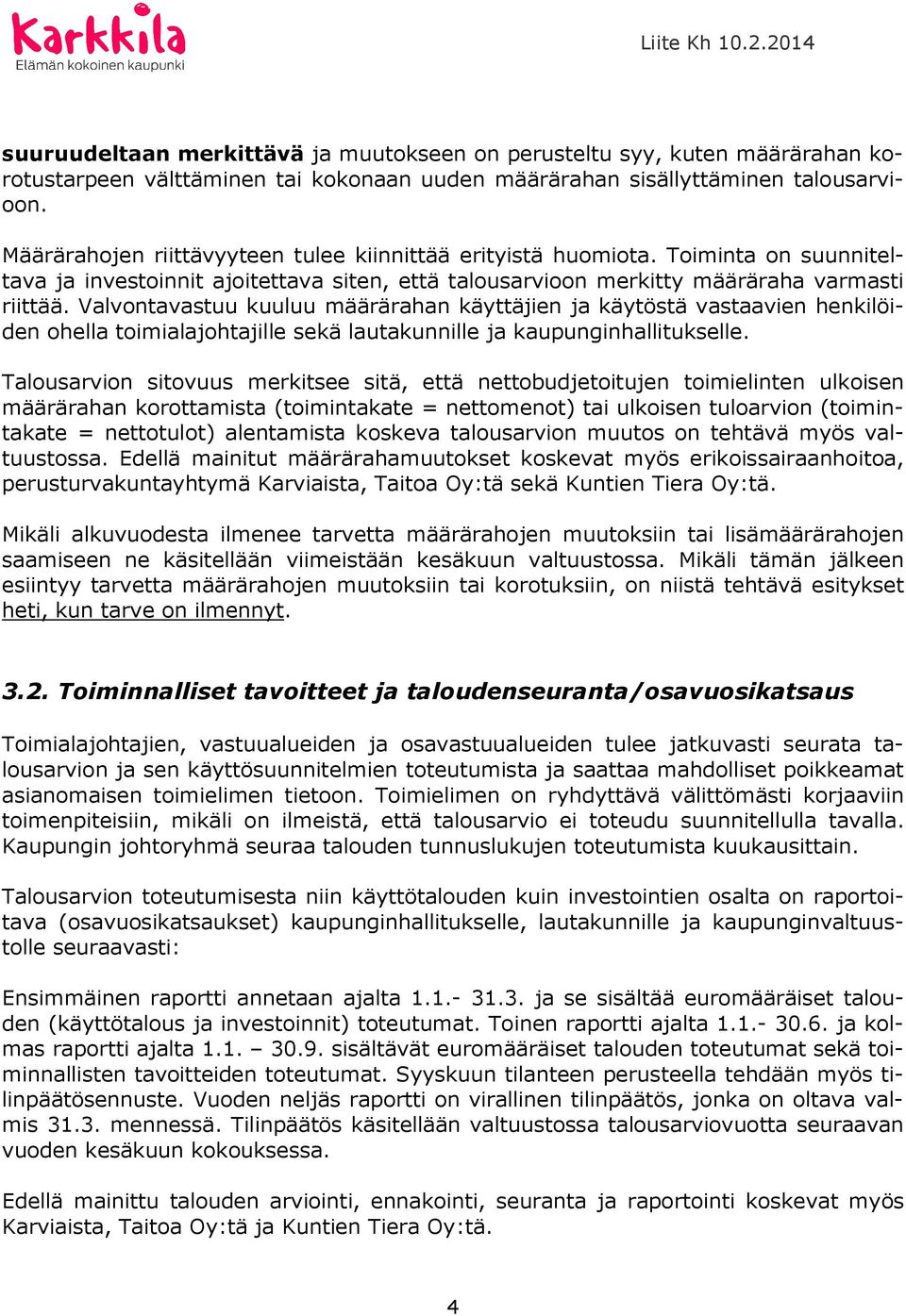 Karkkila
Elämän kokoinen kaupunki

Liite Kh 10.2.2014

suuruudeltaan merkittävä ja muutokseen on perusteltu syy, kuten määrärahan korotustarpeen välttäminen tai kokonaan uuden määrärahan sisällyttäminen talousarvioon.

Määrärahojen riittävyyteen tulee kiinnittää erityistä huomiota. Toiminta on suunniteltava ja investoinnit ajoitettava siten, että talousarvioon merkitty määräraha varmasti riittää. Valvontavastuu kuuluu määrärahan käyttäjien ja käytöstä vastaavien henkilöiden ohella toimialajohtajille sekä lautakunnille ja kaupunginhallitukselle.

Talousarvion sitovuus merkitsee sitä, että nettobudjetoitujen toimielinten ulkoisen määrärahan korottamista (toimintakate = nettomenot) tai ulkoisen tuloarvion (toimintakate = nettotulot) alentamista koskeva talousarvion muutos on tehtävä myös valtuustossa. Edellä mainitut määrärahamuutokset koskevat myös erikoissairaanhoitoa, perusturvakuntayhtymä Karviaista, Taitoa Oy:tä sekä Kuntien Tiera Oy:tä.

Mikäli alkuvuodesta ilmenee tarvetta määrärahojen muutoksiin tai lisämäärärahojen saamiseen ne käsitellään viimeistään kesäkuun valtuustossa. Mikäli tämän jälkeen esiintyy tarvetta määrärahojen muutoksiin tai korotuksiin, on niistä tehtävä esitykset heti, kun tarve on ilmennyt.

3.2. Toiminnalliset tavoitteet ja taloudenseuranta/osavuosikatsaus

Toimialajohtajien, vastuualueiden ja osavastuualueiden tulee jatkuvasti seurata talousarvion ja sen käyttösuunnitelmien toteutumista ja saattaa mahdolliset poikkeamat asianomaisen toimielimen tietoon. Toimielimen on ryhdyttävä välittömästi korjaaviin toimenpiteisiin, mikäli on ilmeistä, että talousarvio ei toteudu suunnitellulla tavalla. Kaupungin johtoryhmä seuraa talouden tunnuslukujen toteutumista kuukausittain.

Talousarvion toteutumisesta niin käyttötalouden kuin investointien osalta on raportoitava (osavuosikatsaukset) kaupunginhallitukselle, lautakunnille ja kaupunginvaltuustolle seuraavasti:

Ensimmäinen raportti annetaan ajalta 1.1.- 31.3. ja se sisältää euromääräiset talouden (käyttötalous ja investoinnit) toteutumat. Toinen raportti ajalta 1.1.- 30.6. ja kolmas raportti ajalta 1.1. – 30.9. sisältävät euromääräiset talouden toteutumat sekä toiminnallisten tavoitteiden toteutumat. Syyskuun tilanteen perusteella tehdään myös tilinpäätösennuste. Vuoden neljäs raportti on virallinen tilinpäätös, jonka on oltava valmis 31.3. mennessä. Tilinpäätös käsitellään valtuustossa talousarviovuotta seuraavan vuoden kesäkuun kokouksessa.

Edellä mainittu talouden arviointi, ennakointi, seuranta ja raportointi koskevat myös Karviaista, Taitoa Oy:tä ja Kuntien Tiera Oy:tä.

4